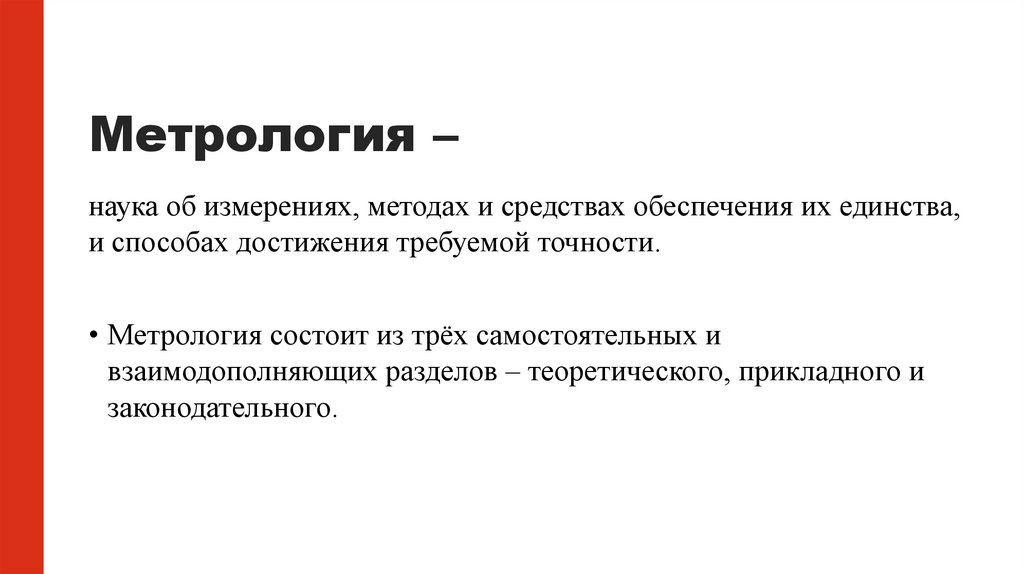 Метрология –

наука об измерениях, методах и средствах обеспечения их единства, и способах достижения требуемой точности.

• Метрология состоит из трёх самостоятельных и взаимодополняющих разделов – теоретического, прикладного и законодательного.